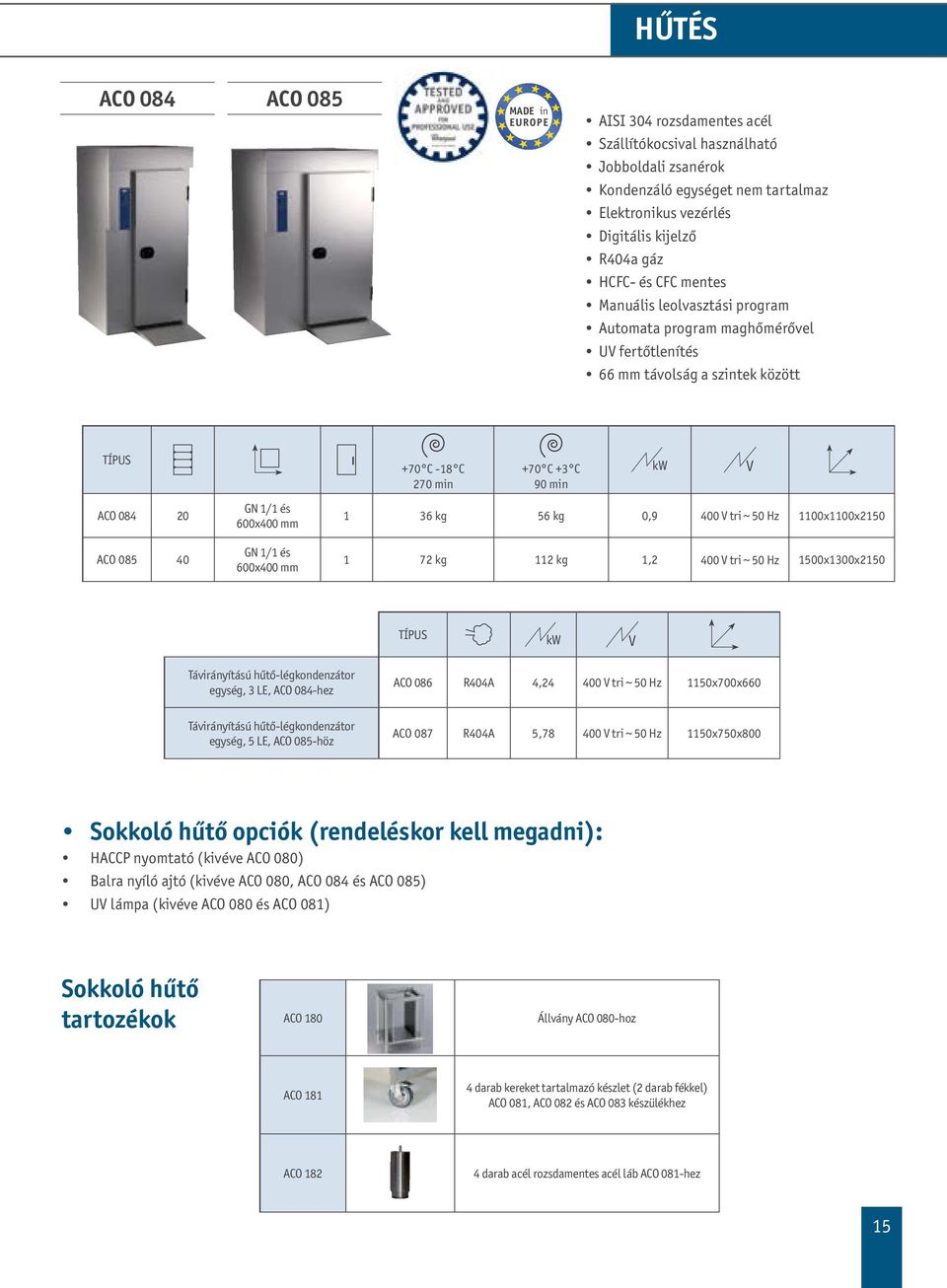 HŰTÉS

ACO 084

ACO 085

TESTED AND APPROVED FOR PROFESSIONAL USE Whirlpool

MADE in EUROPE

• AISI 304 rozsdamentes acél
• Szállítókocsival használható
• Jobboldali zsanérok
• Kondenzáló egységet nem tartalmaz
• Elektronikus vezérlés
• Digitális kijelző
• R404a gáz
• HCFC- és CFC mentes
• Manuális leolvasztási program
• Automata program maghőmérővel
• UV fertőtlenítés
• 66 mm távolság a szintek között

| TÍPUS | | | | +70°C -18°C 270 min | +70°C +3°C 90 min | kW | V | |
|---|---|---|---|---|---|---|---|---|
| ACO 084 | 20 | GN 1/1 és 600x400 mm | 1 | 36 kg | 56 kg | 0,9 | 400 V tri ~ 50 Hz | 1100x1100x2150 |
| ACO 085 | 40 | GN 1/1 és 600x400 mm | 1 | 72 kg | 112 kg | 1,2 | 400 V tri ~ 50 Hz | 1500x1300x2150 |

| | TÍPUS | | kW | V | |
|---|---|---|---|---|---|
| Távirányítású hűtő-légkondenzátor egység, 3 LE, ACO 084-hez | ACO 086 | R404A | 4,24 | 400 V tri ~ 50 Hz | 1150x700x660 |
| Távirányítású hűtő-légkondenzátor egység, 5 LE, ACO 085-höz | ACO 087 | R404A | 5,78 | 400 V tri ~ 50 Hz | 1150x750x800 |

• Sokkoló hűtő opciók (rendeléskor kell megadni):
• HACCP nyomtató (kivéve ACO 080)
• Balra nyíló ajtó (kivéve ACO 080, ACO 084 és ACO 085)
• UV lámpa (kivéve ACO 080 és ACO 081)

Sokkoló hűtő tartozékok

| ACO 180 | | Állvány ACO 080-hoz |
|---|---|---|
| ACO 181 | | 4 darab kereket tartalmazó készlet (2 darab fékkel) ACO 081, ACO 082 és ACO 083 készülékhez |
| ACO 182 | | 4 darab acél rozsdamentes acél láb ACO 081-hez |

15